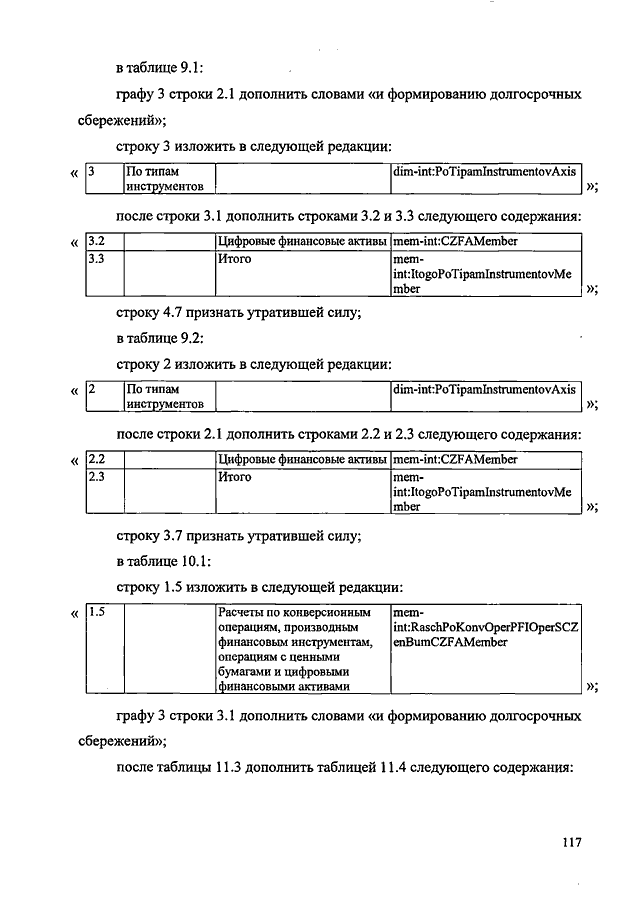 в таблице 9.1:

графу 3 строки 2.1 дополнить словами «и формированию долгосрочных сбережений»;

строку 3 изложить в следующей редакции:

«
| 3 | По типам инструментов | | dim-int:PoTipamInstrumentovAxis |
|---|---|---|---|
»;

после строки 3.1 дополнить строками 3.2 и 3.3 следующего содержания:

«
| 3.2 | | Цифровые финансовые активы | mem-int:CZFAMember |
|---|---|---|---|
| 3.3 | | Итого | mem-int:ItogoPoTipamInstrumentovMember |
»;

строку 4.7 признать утратившей силу;

в таблице 9.2:

строку 2 изложить в следующей редакции:

«
| 2 | По типам инструментов | | dim-int:PoTipamInstrumentovAxis |
|---|---|---|---|
»;

после строки 2.1 дополнить строками 2.2 и 2.3 следующего содержания:

«
| 2.2 | | Цифровые финансовые активы | mem-int:CZFAMember |
|---|---|---|---|
| 2.3 | | Итого | mem-int:ItogoPoTipamInstrumentovMember |
»;

строку 3.7 признать утратившей силу;

в таблице 10.1:

строку 1.5 изложить в следующей редакции:

«
| 1.5 | | Расчеты по конверсионным операциям, производным финансовым инструментам, операциям с ценными бумагами и цифровыми финансовыми активами | mem-int:RaschPoKonvOperPFIOperSCZenBumCZFAMember |
|---|---|---|---|
»;

графу 3 строки 3.1 дополнить словами «и формированию долгосрочных сбережений»;

после таблицы 11.3 дополнить таблицей 11.4 следующего содержания:

117